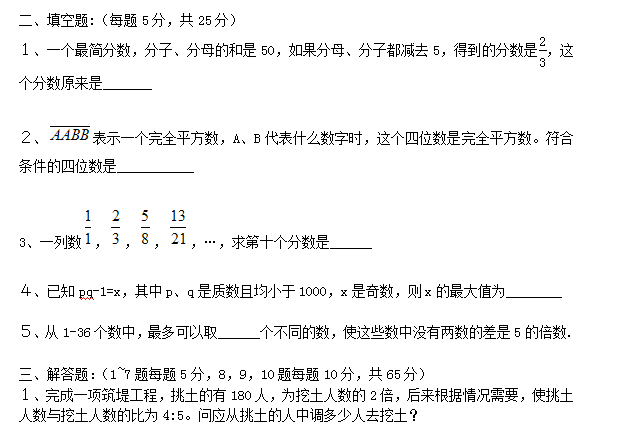 二、填空题：（每题 5 分，共 25 分）

1、一个最简分数，分子、分母的和是 50，如果分母、分子都减去 5，得到的分数是$\frac{2}{3}$，这个分数原来是______

2、$\overline{AABB}$表示一个完全平方数，A、B 代表什么数字时，这个四位数是完全平方数。符合条件的四位数是__________

3、一列数$\frac{1}{1}$，$\frac{2}{3}$，$\frac{5}{8}$，$\frac{13}{21}$，…，求第十个分数是_____

4、已知 pq-1=x，其中 p、q 是质数且均小于 1000，x 是奇数，则 x 的最大值为_______

5、从 1-36 个数中，最多可以取_____个不同的数，使这些数中没有两数的差是 5 的倍数.

三、解答题：（1~7 题每题 5 分，8，9，10 题每题 10 分，共 65 分）
1、完成一项筑堤工程，挑土的有 180 人，为挖土人数的 2 倍，后来根据情况需要，使挑土人数与挖土人数的比为 4:5。问应从挑土的人中调多少人去挖土？